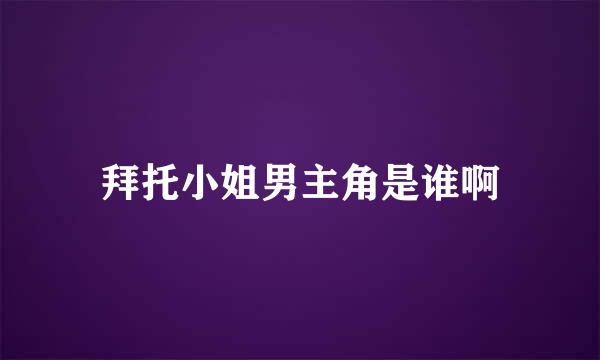 拜托小姐男主角是谁啊